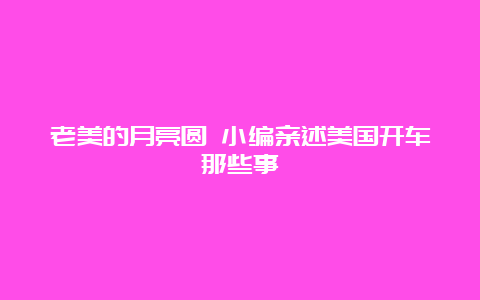 老美的月亮圆 小编亲述美国开车那些事